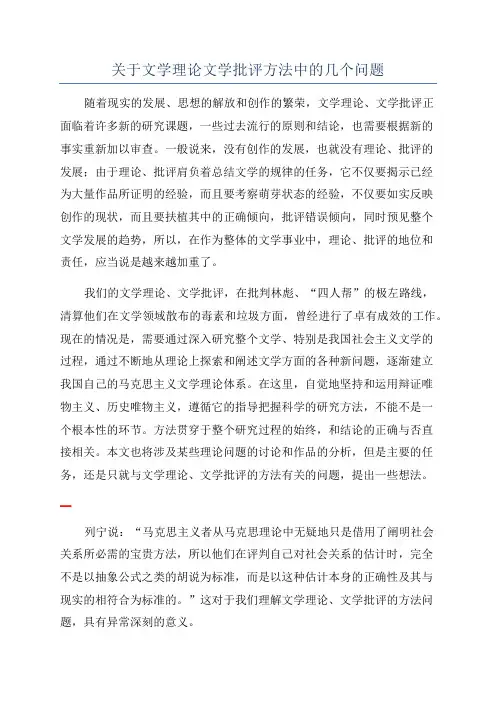 关于文学理论文学批评方法中的几个问题

随着现实的发展、思想的解放和创作的繁荣，文学理论、文学批评正面临着许多新的研究课题，一些过去流行的原则和结论，也需要根据新的事实重新加以审查。一般说来，没有创作的发展，也就没有理论、批评的发展；由于理论、批评肩负着总结文学的规律的任务，它不仅要揭示已经为大量作品所证明的经验，而且要考察萌芽状态的经验，不仅要如实反映创作的现状，而且要扶植其中的正确倾向，批评错误倾向，同时预见整个文学发展的趋势，所以，在作为整体的文学事业中，理论、批评的地位和责任，应当说是越来越加重了。

我们的文学理论、文学批评，在批判林彪、“四人帮”的极左路线，清算他们在文学领域散布的毒素和垃圾方面，曾经进行了卓有成效的工作。现在的情况是，需要通过深入研究整个文学、特别是我国社会主义文学的过程，通过不断地从理论上探索和阐述文学方面的各种新问题，逐渐建立我国自己的马克思主义文学理论体系。在这里，自觉地坚持和运用辩证唯物主义、历史唯物主义，遵循它的指导把握科学的研究方法，不能不是一个根本性的环节。方法贯穿于整个研究过程的始终，和结论的正确与否直接相关。本文也将涉及某些理论问题的讨论和作品的分析，但是主要的任务，还是只就与文学理论、文学批评的方法有关的问题，提出一些想法。

一

列宁说：“马克思主义者从马克思理论中无疑地只是借用了阐明社会关系所必需的宝贵方法，所以他们在评判自己对社会关系的估计时，完全不是以抽象公式之类的胡说为标准，而是以这种估计本身的正确性及其与现实的相符合为标准的。”这对于我们理解文学理论、文学批评的方法问题，具有异常深刻的意义。